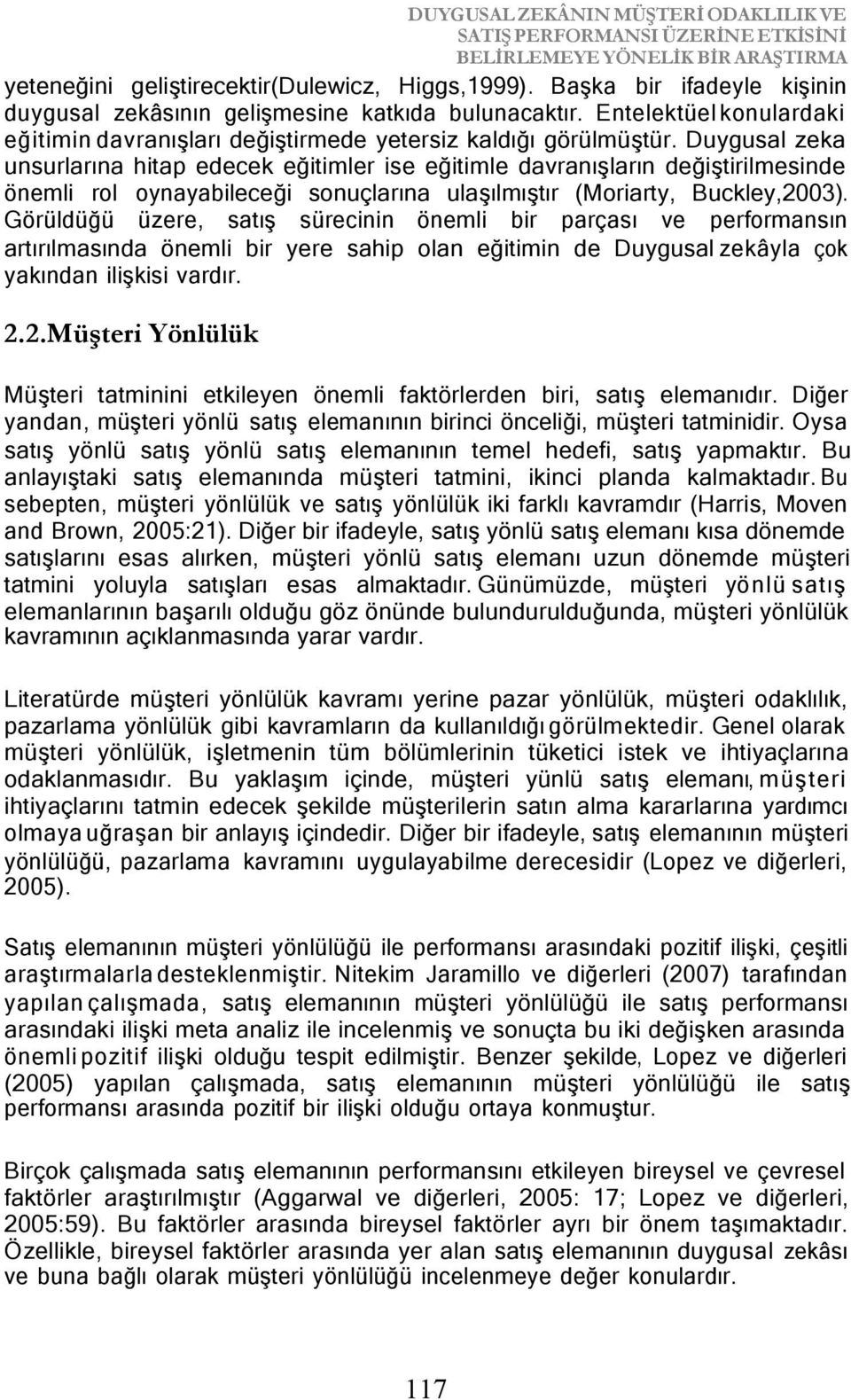 DUYGUSAL ZEKÂNIN MÜŞTERİ ODAKLILIK VE SATIŞ PERFORMANSI ÜZERİNE ETKİSİNİ BELİRLEMEYE YÖNELİK BİR ARAŞTIRMA

yeteneğini geliştirecektir(Dulewicz, Higgs,1999). Başka bir ifadeyle kişinin duygusal zekâsının gelişmesine katkıda bulunacaktır. Entelektüel konulardaki eğitimin davranışları değiştirmede yetersiz kaldığı görülmüştür. Duygusal zeka unsurlarına hitap edecek eğitimler ise eğitimle davranışların değiştirilmesinde önemli rol oynayabileceği sonuçlarına ulaşılmıştır (Moriarty, Buckley,2003). Görüldüğü üzere, satış sürecinin önemli bir parçası ve performansın artırılmasında önemli bir yere sahip olan eğitimin de Duygusal zekâyla çok yakından ilişkisi vardır.

2.2.Müşteri Yönlülük

Müşteri tatminini etkileyen önemli faktörlerden biri, satış elemanıdır. Diğer yandan, müşteri yönlü satış elemanının birinci önceliği, müşteri tatminidir. Oysa satış yönlü satış yönlü satış elemanının temel hedefi, satış yapmaktır. Bu anlayıştaki satış elemanında müşteri tatmini, ikinci planda kalmaktadır. Bu sebepten, müşteri yönlülük ve satış yönlülük iki farklı kavramdır (Harris, Moven and Brown, 2005:21). Diğer bir ifadeyle, satış yönlü satış elemanı kısa dönemde satışlarını esas alırken, müşteri yönlü satış elemanı uzun dönemde müşteri tatmini yoluyla satışları esas almaktadır. Günümüzde, müşteri yönlü satış elemanlarının başarılı olduğu göz önünde bulundurulduğunda, müşteri yönlülük kavramının açıklanmasında yarar vardır.

Literatürde müşteri yönlülük kavramı yerine pazar yönlülük, müşteri odaklılık, pazarlama yönlülük gibi kavramların da kullanıldığı görülmektedir. Genel olarak müşteri yönlülük, işletmenin tüm bölümlerinin tüketici istek ve ihtiyaçlarına odaklanmasıdır. Bu yaklaşım içinde, müşteri yünlü satış elemanı, müşteri ihtiyaçlarını tatmin edecek şekilde müşterilerin satın alma kararlarına yardımcı olmaya uğraşan bir anlayış içindedir. Diğer bir ifadeyle, satış elemanının müşteri yönlülüğü, pazarlama kavramını uygulayabilme derecesidir (Lopez ve diğerleri, 2005).

Satış elemanının müşteri yönlülüğü ile performansı arasındaki pozitif ilişki, çeşitli araştırmalarla desteklenmiştir. Nitekim Jaramillo ve diğerleri (2007) tarafından yapılan çalışmada, satış elemanının müşteri yönlülüğü ile satış performansı arasındaki ilişki meta analiz ile incelenmiş ve sonuçta bu iki değişken arasında önemli pozitif ilişki olduğu tespit edilmiştir. Benzer şekilde, Lopez ve diğerleri (2005) yapılan çalışmada, satış elemanının müşteri yönlülüğü ile satış performansı arasında pozitif bir ilişki olduğu ortaya konmuştur.

Birçok çalışmada satış elemanının performansını etkileyen bireysel ve çevresel faktörler araştırılmıştır (Aggarwal ve diğerleri, 2005: 17; Lopez ve diğerleri, 2005:59). Bu faktörler arasında bireysel faktörler ayrı bir önem taşımaktadır. Özellikle, bireysel faktörler arasında yer alan satış elemanının duygusal zekâsı ve buna bağlı olarak müşteri yönlülüğü incelenmeye değer konulardır.

117